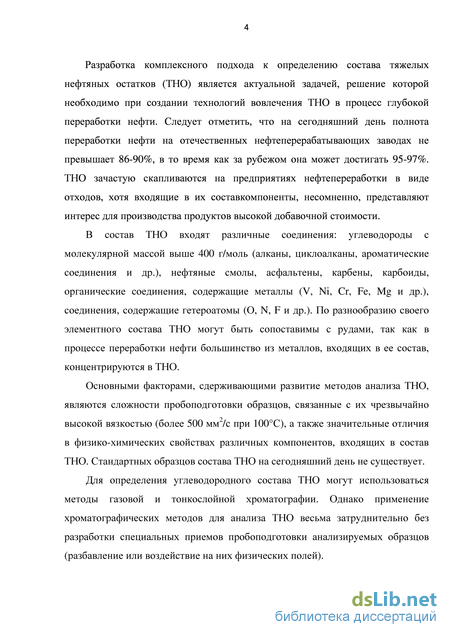 4

Разработка комплексного подхода к определению состава тяжелых нефтяных остатков (ТНО) является актуальной задачей, решение которой необходимо при создании технологий вовлечения ТНО в процесс глубокой переработки нефти. Следует отметить, что на сегодняшний день полнота переработки нефти на отечественных нефтеперерабатывающих заводах не превышает 86-90%, в то время как за рубежом она может достигать 95-97%. ТНО зачастую скапливаются на предприятиях нефтепереработки в виде отходов, хотя входящие в их составкомпоненты, несомненно, представляют интерес для производства продуктов высокой добавочной стоимости.

В состав ТНО входят различные соединения: углеводороды с молекулярной массой выше 400 г/моль (алканы, циклоалканы, ароматические соединения и др.), нефтяные смолы, асфальтены, карбены, карбоиды, органические соединения, содержащие металлы (V, Ni, Cr, Fe, Mg и др.), соединения, содержащие гетероатомы (O, N, F и др.). По разнообразию своего элементного состава ТНО могут быть сопоставимы с рудами, так как в процессе переработки нефти большинство из металлов, входящих в ее состав, концентрируются в ТНО.

Основными факторами, сдерживающими развитие методов анализа ТНО, являются сложности пробоподготовки образцов, связанные с их чрезвычайно высокой вязкостью (более 500 мм$^2$/с при 100°С), а также значительные отличия в физико-химических свойствах различных компонентов, входящих в состав ТНО. Стандартных образцов состава ТНО на сегодняшний день не существует.

Для определения углеводородного состава ТНО могут использоваться методы газовой и тонкослойной хроматографии. Однако применение хроматографических методов для анализа ТНО весьма затруднительно без разработки специальных приемов пробоподготовки анализируемых образцов (разбавление или воздействие на них физических полей).

dsLib.net
библиотека диссертаций